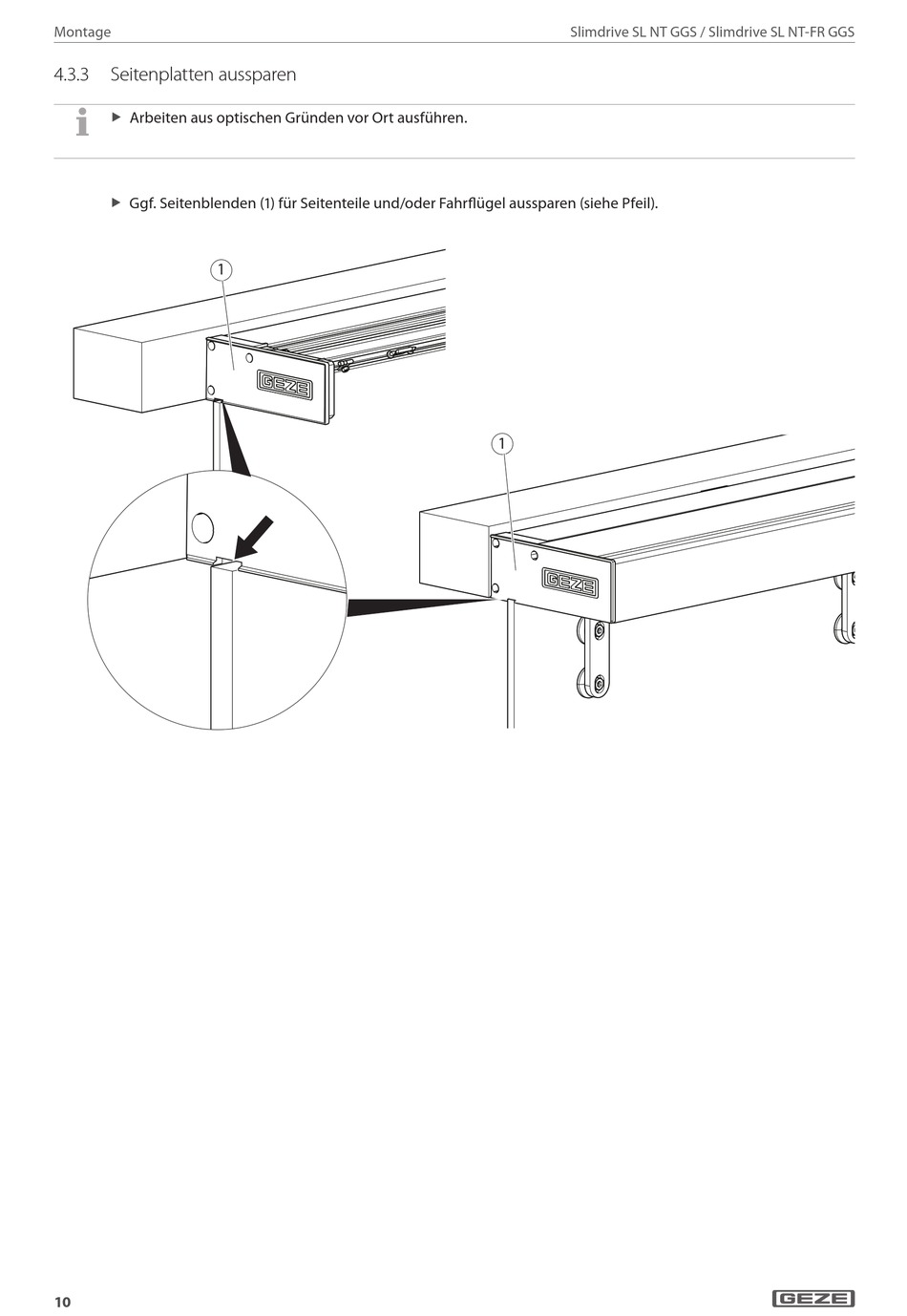 Montage

Slimdrive SL NT GGS / Slimdrive SL NT-FR GGS

4.3.3 Seitenplatten aussparen

▶ Arbeiten aus optischen Gründen vor Ort ausführen.

▶ Ggf. Seitenblenden (1) für Seitenteile und/oder Fahrflügel aussparen (siehe Pfeil).

1

GEZE

1

GEZE

10

GEZE